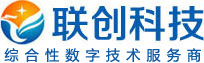 联创科技
综合性数字技术服务商